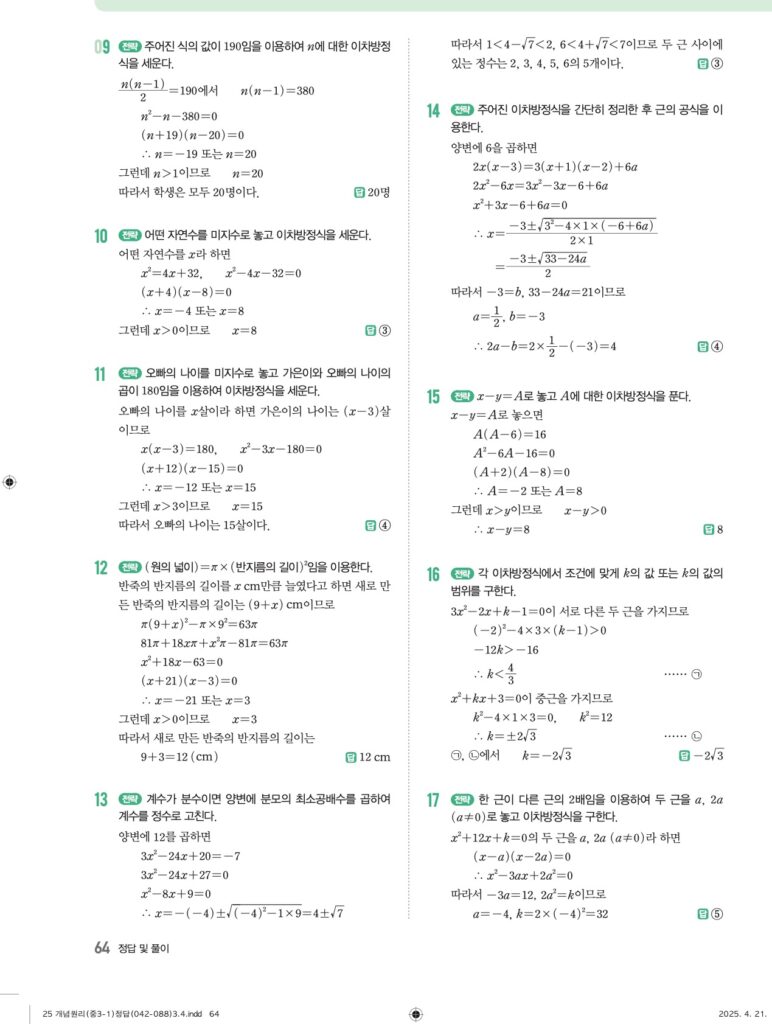 09 전략 주어진 식의 값이 190임을 이용하여 $n$에 대한 이차방정식을 세운다.

$\frac{n(n-1)}{2}=190$에서 $n(n-1)=380$
$n^2-n-380=0$
$(n+19)(n-20)=0$
$\therefore n=-19$ 또는 $n=20$
그런데 $n>1$이므로 $n=20$
따라서 학생은 모두 20명이다. 답 20명

10 전략 어떤 자연수를 미지수로 놓고 이차방정식을 세운다.

어떤 자연수를 $x$라 하면
$x^2=4x+32$, $x^2-4x-32=0$
$(x+4)(x-8)=0$
$\therefore x=-4$ 또는 $x=8$
그런데 $x>0$이므로 $x=8$ 답 ③

11 전략 오빠의 나이를 미지수로 놓고 가은이와 오빠의 나이의 곱이 180임을 이용하여 이차방정식을 세운다.

오빠의 나이를 $x$살이라 하면 가은이의 나이는 $(x-3)$살이므로
$x(x-3)=180$, $x^2-3x-180=0$
$(x+12)(x-15)=0$
$\therefore x=-12$ 또는 $x=15$
그런데 $x>3$이므로 $x=15$
따라서 오빠의 나이는 15살이다. 답 ④

12 전략 (원의 넓이)$=\pi\times$(반지름의 길이)$^2$임을 이용한다.

반죽의 반지름의 길이를 $x$ cm만큼 늘였다고 하면 새로 만든 반죽의 반지름의 길이는 $(9+x)$ cm이므로
$\pi(9+x)^2-\pi\times9^2=63\pi$
$81\pi+18x\pi+x^2\pi-81\pi=63\pi$
$x^2+18x-63=0$
$(x+21)(x-3)=0$
$\therefore x=-21$ 또는 $x=3$
그런데 $x>0$이므로 $x=3$
따라서 새로 만든 반죽의 반지름의 길이는
$9+3=12$ (cm) 답 12 cm

13 전략 계수가 분수이면 양변에 분모의 최소공배수를 곱하여 계수를 정수로 고친다.

양변에 12를 곱하면
$3x^2-24x+20=-7$
$3x^2-24x+27=0$
$x^2-8x+9=0$
$\therefore x=-(-4)\pm\sqrt{(-4)^2-1\times9}=4\pm\sqrt{7}$

따라서 $1<4-\sqrt{7}<2$, $6<4+\sqrt{7}<7$이므로 두 근 사이에 있는 정수는 2, 3, 4, 5, 6의 5개이다. 답 ③

14 전략 주어진 이차방정식을 간단히 정리한 후 근의 공식을 이용한다.

양변에 6을 곱하면
$2x(x-3)=3(x+1)(x-2)+6a$
$2x^2-6x=3x^2-3x-6+6a$
$x^2+3x-6+6a=0$
$\therefore x=\frac{-3\pm\sqrt{3^2-4\times1\times(-6+6a)}}{2\times1}$
$=\frac{-3\pm\sqrt{33-24a}}{2}$
따라서 $-3=b$, $33-24a=21$이므로
$a=\frac{1}{2}$, $b=-3$
$\therefore 2a-b=2\times\frac{1}{2}-(-3)=4$ 답 ④

15 전략 $x-y=A$로 놓고 $A$에 대한 이차방정식을 푼다.

$x-y=A$로 놓으면
$A(A-6)=16$
$A^2-6A-16=0$
$(A+2)(A-8)=0$
$\therefore A=-2$ 또는 $A=8$
그런데 $x>y$이므로 $x-y>0$
$\therefore x-y=8$ 답 8

16 전략 각 이차방정식에서 조건에 맞게 $k$의 값 또는 $k$의 값의 범위를 구한다.

$3x^2-2x+k-1=0$이 서로 다른 두 근을 가지므로
$(-2)^2-4\times3\times(k-1)>0$
$-12k>-16$
$\therefore k<\frac{4}{3}$ …… ㉠
$x^2+kx+3=0$이 중근을 가지므로
$k^2-4\times1\times3=0$, $k^2=12$
$\therefore k=\pm2\sqrt{3}$ …… ㉡
㉠, ㉡에서 $k=-2\sqrt{3}$ 답 $-2\sqrt{3}$

17 전략 한 근이 다른 근의 2배임을 이용하여 두 근을 $a$, $2a$ $(a\neq0)$로 놓고 이차방정식을 구한다.

$x^2+12x+k=0$의 두 근을 $a$, $2a$ $(a\neq0)$라 하면
$(x-a)(x-2a)=0$
$\therefore x^2-3ax+2a^2=0$
따라서 $-3a=12$, $2a^2=k$이므로
$a=-4$, $k=2\times(-4)^2=32$ 답 ⑤

64 정답 및 풀이

25 개념원리(중3-1)정답(042-088)3.4.indd 64 2025. 4. 21.